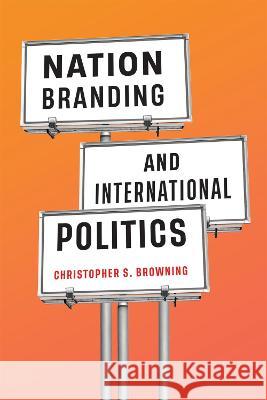 NATION
BRANDING

AND
INTERNATIONAL

POLITICS

CHRISTOPHER S. BROWNING

Kraina Książek